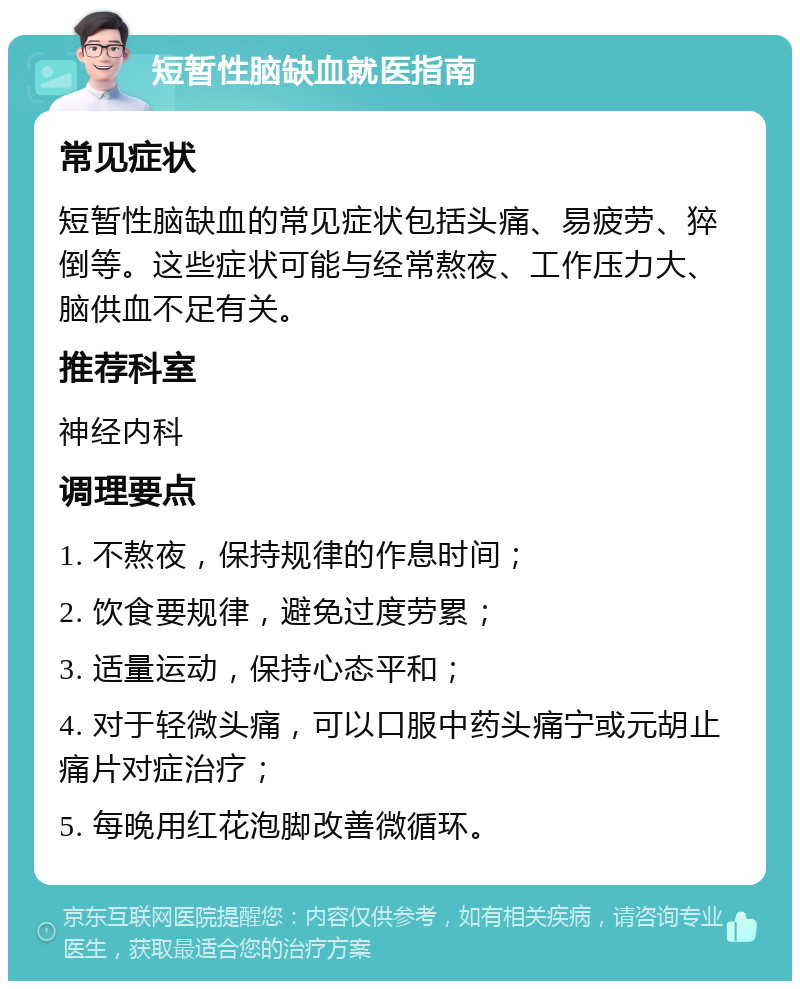 短暂性脑缺血就医指南

常见症状

短暂性脑缺血的常见症状包括头痛、易疲劳、猝倒等。这些症状可能与经常熬夜、工作压力大、脑供血不足有关。

推荐科室

神经内科

调理要点

1. 不熬夜，保持规律的作息时间；

2. 饮食要规律，避免过度劳累；

3. 适量运动，保持心态平和；

4. 对于轻微头痛，可以口服中药头痛宁或元胡止痛片对症治疗；

5. 每晚用红花泡脚改善微循环。

京东互联网医院提醒您：内容仅供参考，如有相关疾病，请咨询专业医生，获取最适合您的治疗方案